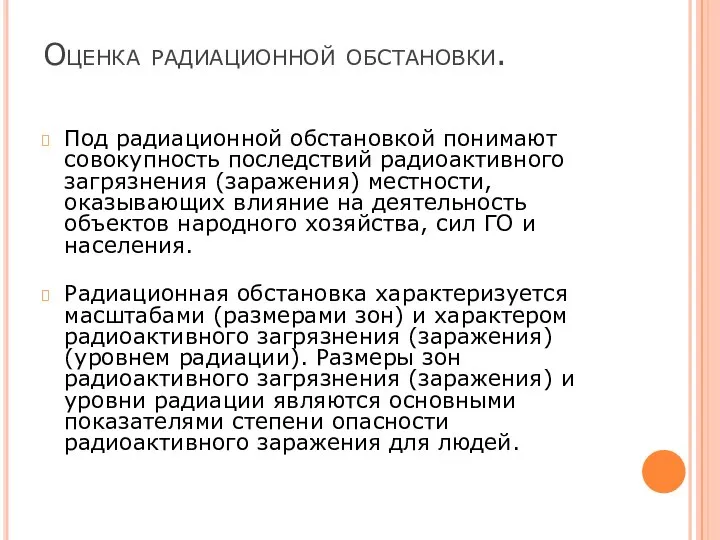 Оценка радиационной обстановки.

Под радиационной обстановкой понимают совокупность последствий радиоактивного загрязнения (заражения) местности, оказывающих влияние на деятельность объектов народного хозяйства, сил ГО и населения.

Радиационная обстановка характеризуется масштабами (размерами зон) и характером радиоактивного загрязнения (заражения) (уровнем радиации). Размеры зон радиоактивного загрязнения (заражения) и уровни радиации являются основными показателями степени опасности радиоактивного заражения для людей.